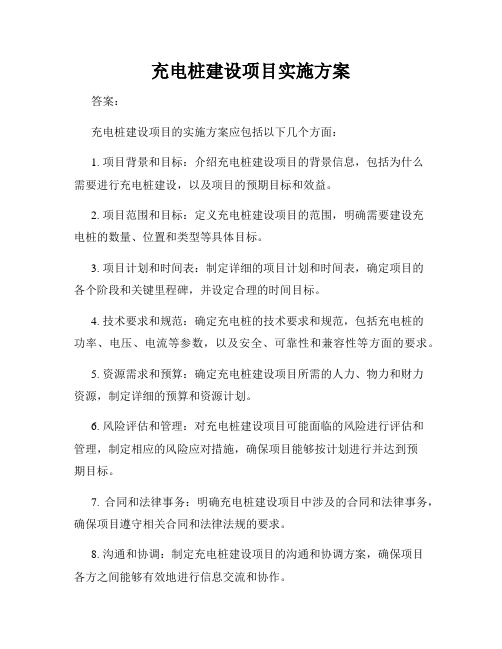 充电桩建设项目实施方案

答案：

充电桩建设项目的实施方案应包括以下几个方面：

1. 项目背景和目标：介绍充电桩建设项目的背景信息，包括为什么需要进行充电桩建设，以及项目的预期目标和效益。

2. 项目范围和目标：定义充电桩建设项目的范围，明确需要建设充电桩的数量、位置和类型等具体目标。

3. 项目计划和时间表：制定详细的项目计划和时间表，确定项目的各个阶段和关键里程碑，并设定合理的时间目标。

4. 技术要求和规范：确定充电桩的技术要求和规范，包括充电桩的功率、电压、电流等参数，以及安全、可靠性和兼容性等方面的要求。

5. 资源需求和预算：确定充电桩建设项目所需的人力、物力和财力资源，制定详细的预算和资源计划。

6. 风险评估和管理：对充电桩建设项目可能面临的风险进行评估和管理，制定相应的风险应对措施，确保项目能够按计划进行并达到预期目标。

7. 合同和法律事务：明确充电桩建设项目中涉及的合同和法律事务，确保项目遵守相关合同和法律法规的要求。

8. 沟通和协调：制定充电桩建设项目的沟通和协调方案，确保项目各方之间能够有效地进行信息交流和协作。